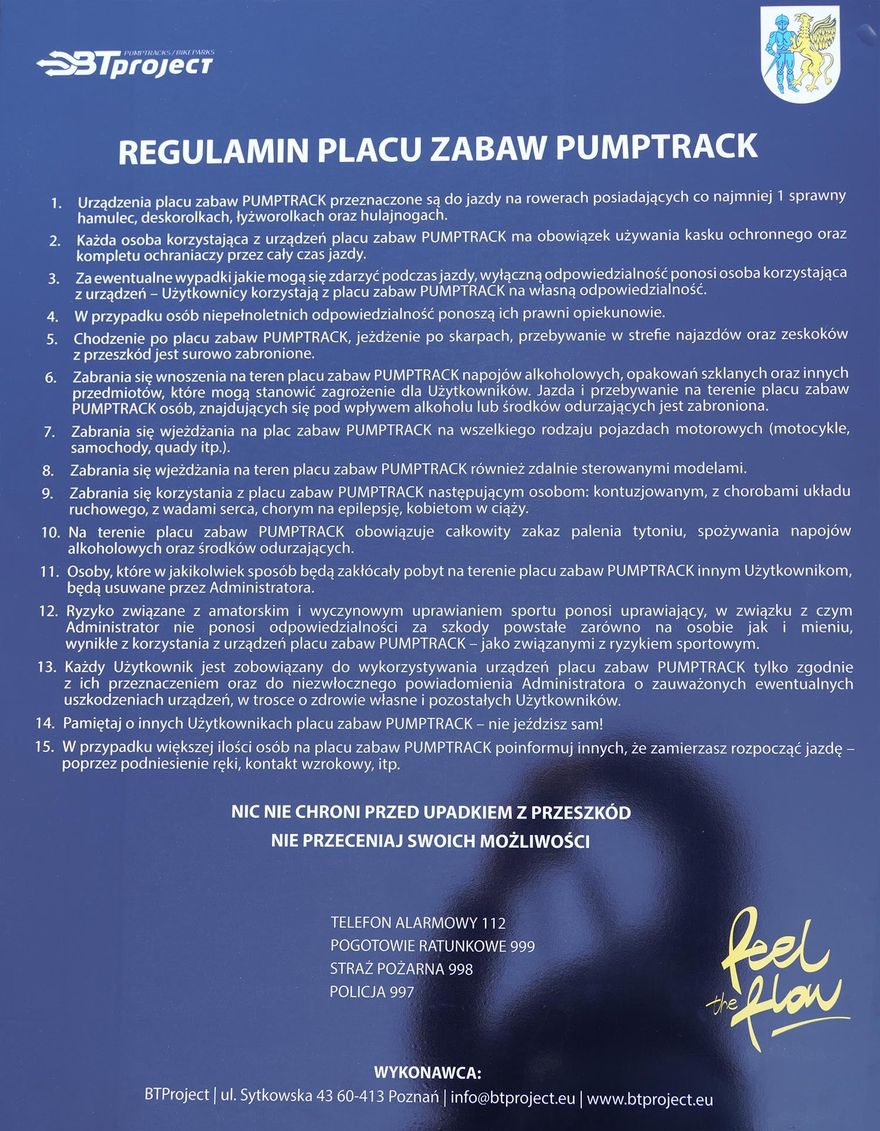 PUMPTRACKS / BIKEPARKS
BTproject

REGULAMIN PLACU ZABAW PUMPTRACK

1. Urządzenia placu zabaw PUMPTRACK przeznaczone są do jazdy na rowerach posiadających co najmniej 1 sprawny hamulec, deskorolkach, łyżworolkach oraz hulajnogach.

2. Każda osoba korzystająca z urządzeń placu zabaw PUMPTRACK ma obowiązek używania kasku ochronnego oraz kompletu ochraniaczy przez cały czas jazdy.

3. Za ewentualne wypadki jakie mogą się zdarzyć podczas jazdy, wyłączną odpowiedzialność ponosi osoba korzystająca z urządzeń – Użytkownicy korzystają z placu zabaw PUMPTRACK na własną odpowiedzialność.

4. W przypadku osób niepełnoletnich odpowiedzialność ponoszą ich prawni opiekunowie.

5. Chodzenie po placu zabaw PUMPTRACK, jeżdżenie po skarpach, przebywanie w strefie najazdów oraz zeskoków z przeszkód jest surowo zabronione.

6. Zabrania się wnoszenia na teren placu zabaw PUMPTRACK napojów alkoholowych, opakowań szklanych oraz innych przedmiotów, które mogą stanowić zagrożenie dla Użytkowników. Jazda i przebywanie na terenie placu zabaw PUMPTRACK osób, znajdujących się pod wpływem alkoholu lub środków odurzających jest zabroniona.

7. Zabrania się wjeżdżania na plac zabaw PUMPTRACK na wszelkiego rodzaju pojazdach motorowych (motocykle, samochody, quady itp.).

8. Zabrania się wjeżdżania na teren placu zabaw PUMPTRACK również zdalnie sterowanymi modelami.

9. Zabrania się korzystania z placu zabaw PUMPTRACK następującym osobom: kontuzjowanym, z chorobami układu ruchowego, z wadami serca, chorym na epilepsję, kobietom w ciąży.

10. Na terenie placu zabaw PUMPTRACK obowiązuje całkowity zakaz palenia tytoniu, spożywania napojów alkoholowych oraz środków odurzających.

11. Osoby, które w jakikolwiek sposób będą zakłócały pobyt na terenie placu zabaw PUMPTRACK innym Użytkownikom, będą usuwane przez Administratora.

12. Ryzyko związane z amatorskim i wyczynowym uprawianiem sportu ponosi uprawiający, w związku z czym Administrator nie ponosi odpowiedzialności za szkody powstałe zarówno na osobie jak i mieniu, wynikłe z korzystania z urządzeń placu zabaw PUMPTRACK – jako związanymi z ryzykiem sportowym.

13. Każdy Użytkownik jest zobowiązany do wykorzystywania urządzeń placu zabaw PUMPTRACK tylko zgodnie z ich przeznaczeniem oraz do niezwłocznego powiadomienia Administratora o zauważonych ewentualnych uszkodzeniach urządzeń, w trosce o zdrowie własne i pozostałych Użytkowników.

14. Pamiętaj o innych Użytkownikach placu zabaw PUMPTRACK – nie jeździsz sam!

15. W przypadku większej ilości osób na placu zabaw PUMPTRACK poinformuj innych, że zamierzasz rozpocząć jazdę – poprzez podniesienie ręki, kontakt wzrokowy, itp.

NIC NIE CHRONI PRZED UPADKIEM Z PRZESZKÓD
NIE PRZECENIAJ SWOICH MOŻLIWOŚCI

TELEFON ALARMOWY 112
POGOTOWIE RATUNKOWE 999
STRAŻ POŻARNA 998
POLICJA 997

feel the flow

WYKONAWCA:
BTProject | ul. Sytkowska 43 60-413 Poznań | info@btproject.eu | www.btproject.eu